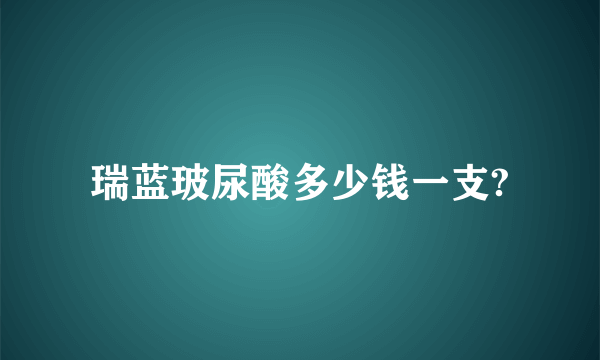 瑞蓝玻尿酸多少钱一支?